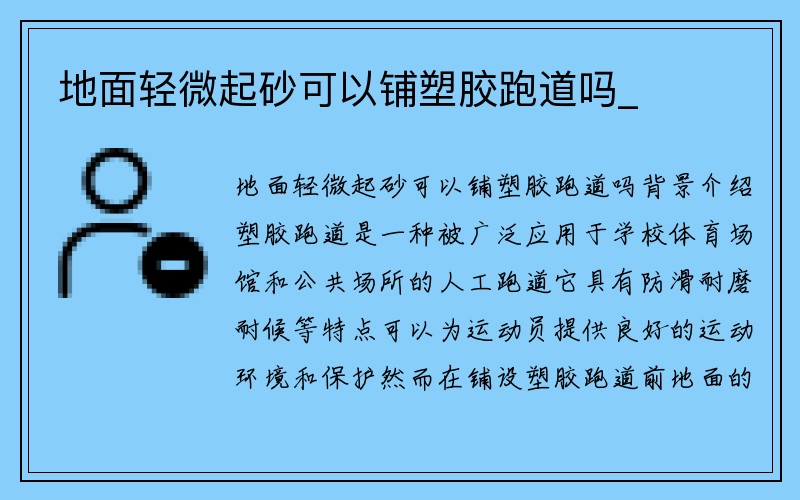 地面轻微起砂可以铺塑胶跑道吗_

地面轻微起砂可以铺塑胶跑道吗背景介绍塑胶跑道是一种被广泛应用于学校体育场馆和公共场所的人工跑道它具有防滑耐磨耐候等特点可以为运动员提供良好的运动环境和保护然而在铺设塑胶跑道前地面的